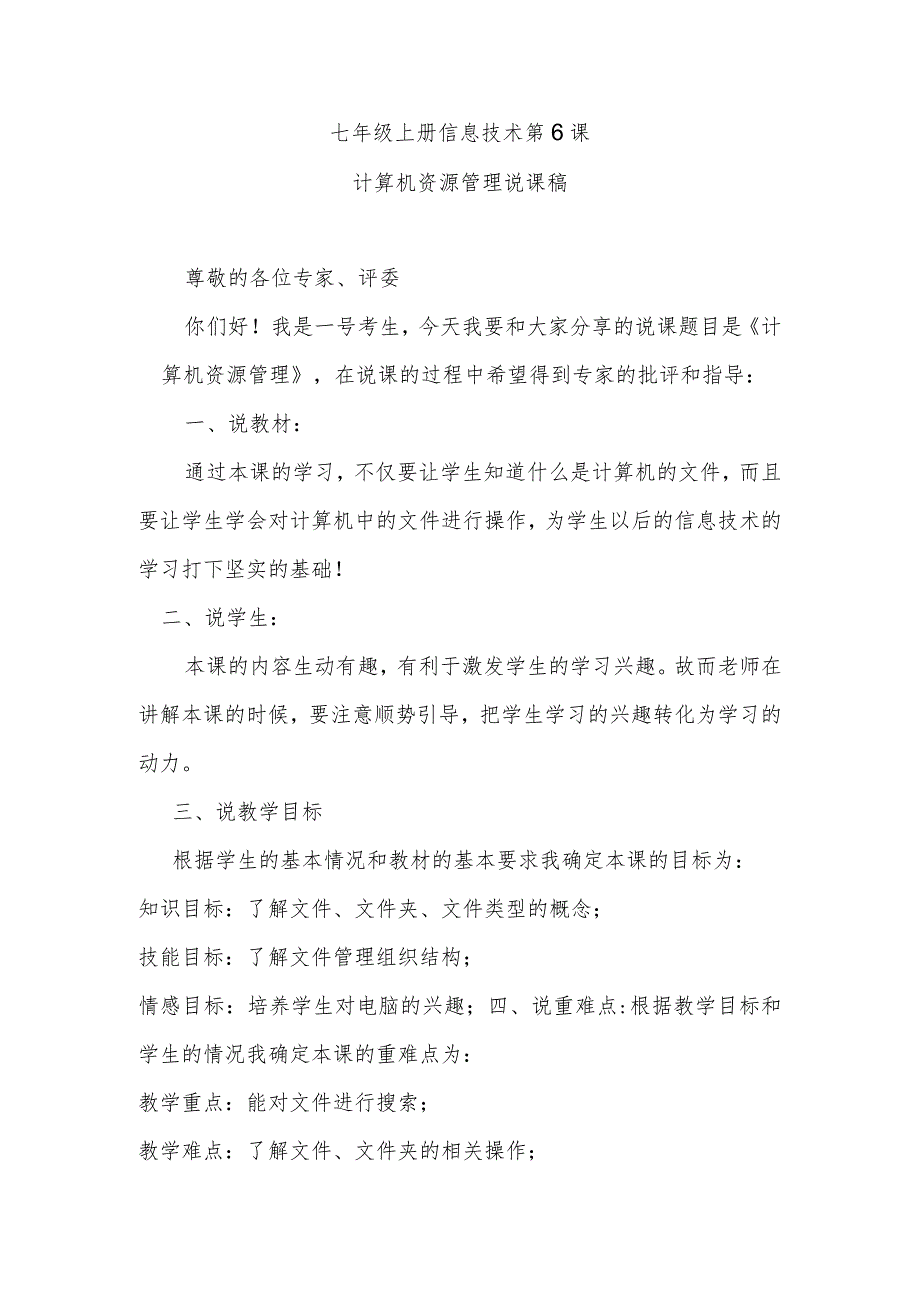 七年级上册信息技术第6课

计算机资源管理说课稿

尊敬的各位专家、评委

你们好！我是一号考生，今天我要和大家分享的说课题目是《计算机资源管理》，在说课的过程中希望得到专家的批评和指导：

一、说教材：

通过本课的学习，不仅要让学生知道什么是计算机的文件，而且要让学生学会对计算机中的文件进行操作，为学生以后的信息技术的学习打下坚实的基础！

二、说学生：

本课的内容生动有趣，有利于激发学生的学习兴趣。故而老师在讲解本课的时候，要注意顺势引导，把学生学习的兴趣转化为学习的动力。

三、说教学目标

根据学生的基本情况和教材的基本要求我确定本课的目标为：

知识目标：了解文件、文件夹、文件类型的概念；

技能目标：了解文件管理组织结构；

情感目标：培养学生对电脑的兴趣；四、说重难点:根据教学目标和学生的情况我确定本课的重难点为：

教学重点：能对文件进行搜索；

教学难点：了解文件、文件夹的相关操作；